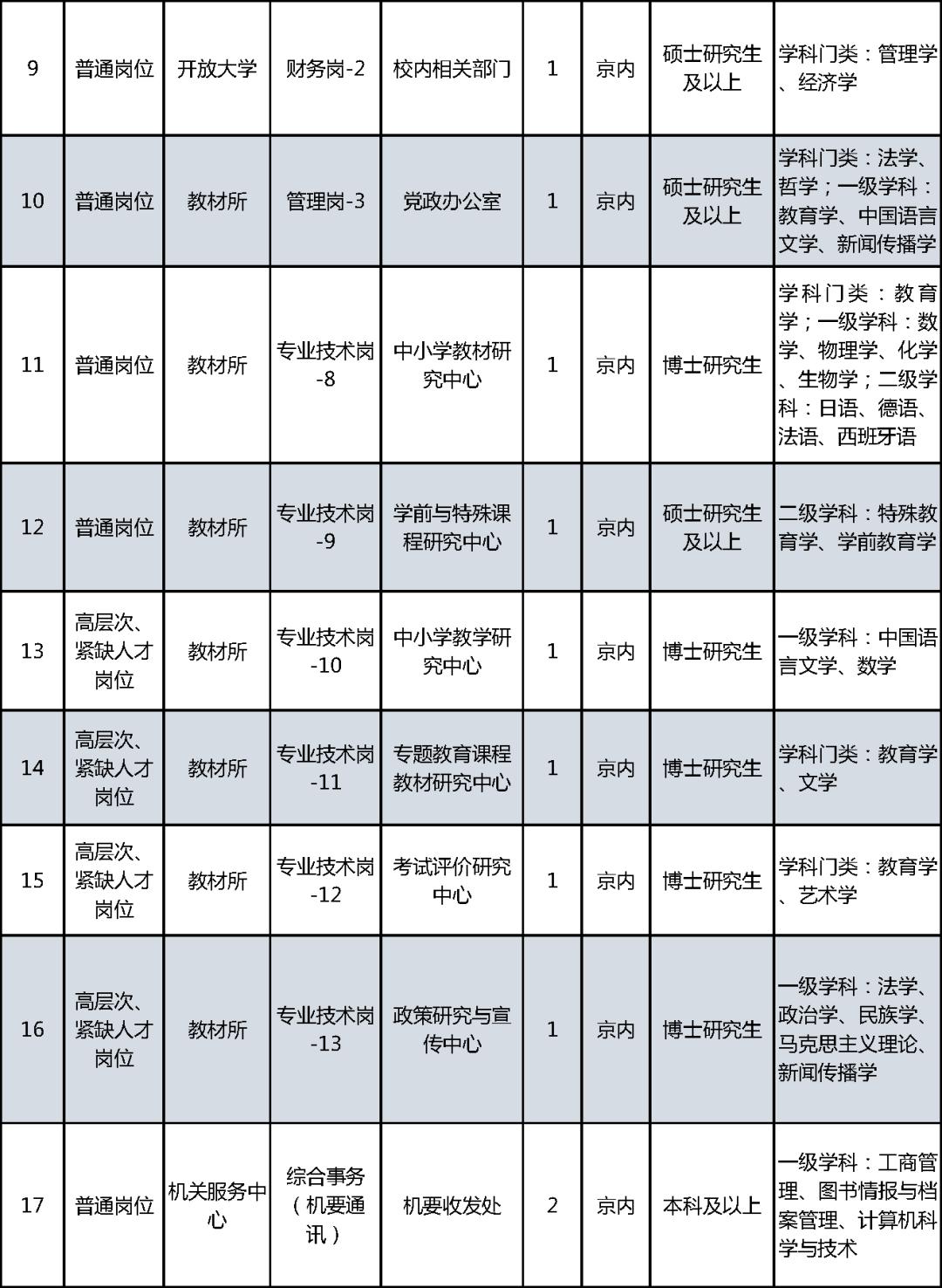 | 9 | 普通岗位 | 开放大学 | 财务岗-2 | 校内相关部门 | 1 | 京内 | 硕士研究生及以上 | 学科门类：管理学、经济学 |
|---|---|---|---|---|---|---|---|---|
| 10 | 普通岗位 | 教材所 | 管理岗-3 | 党政办公室 | 1 | 京内 | 硕士研究生及以上 | 学科门类：法学、哲学；一级学科：教育学、中国语言文学、新闻传播学 |
| 11 | 普通岗位 | 教材所 | 专业技术岗-8 | 中小学教材研究中心 | 1 | 京内 | 博士研究生 | 学科门类：教育学；一级学科：数学、物理学、化学、生物学；二级学科：日语、德语、法语、西班牙语 |
| 12 | 普通岗位 | 教材所 | 专业技术岗-9 | 学前与特殊课程研究中心 | 1 | 京内 | 硕士研究生及以上 | 二级学科：特殊教育学、学前教育学 |
| 13 | 高层次、紧缺人才岗位 | 教材所 | 专业技术岗-10 | 中小学教学研究中心 | 1 | 京内 | 博士研究生 | 一级学科：中国语言文学、数学 |
| 14 | 高层次、紧缺人才岗位 | 教材所 | 专业技术岗-11 | 专题教育课程教材研究中心 | 1 | 京内 | 博士研究生 | 学科门类：教育学、文学 |
| 15 | 高层次、紧缺人才岗位 | 教材所 | 专业技术岗-12 | 考试评价研究中心 | 1 | 京内 | 博士研究生 | 学科门类：教育学、艺术学 |
| 16 | 高层次、紧缺人才岗位 | 教材所 | 专业技术岗-13 | 政策研究与宣传中心 | 1 | 京内 | 博士研究生 | 一级学科：法学、政治学、民族学、马克思主义理论、新闻传播学 |
| 17 | 普通岗位 | 机关服务中心 | 综合事务（机要通讯） | 机要收发处 | 2 | 京内 | 本科及以上 | 一级学科：工商管理、图书情报与档案管理、计算机科学与技术 |